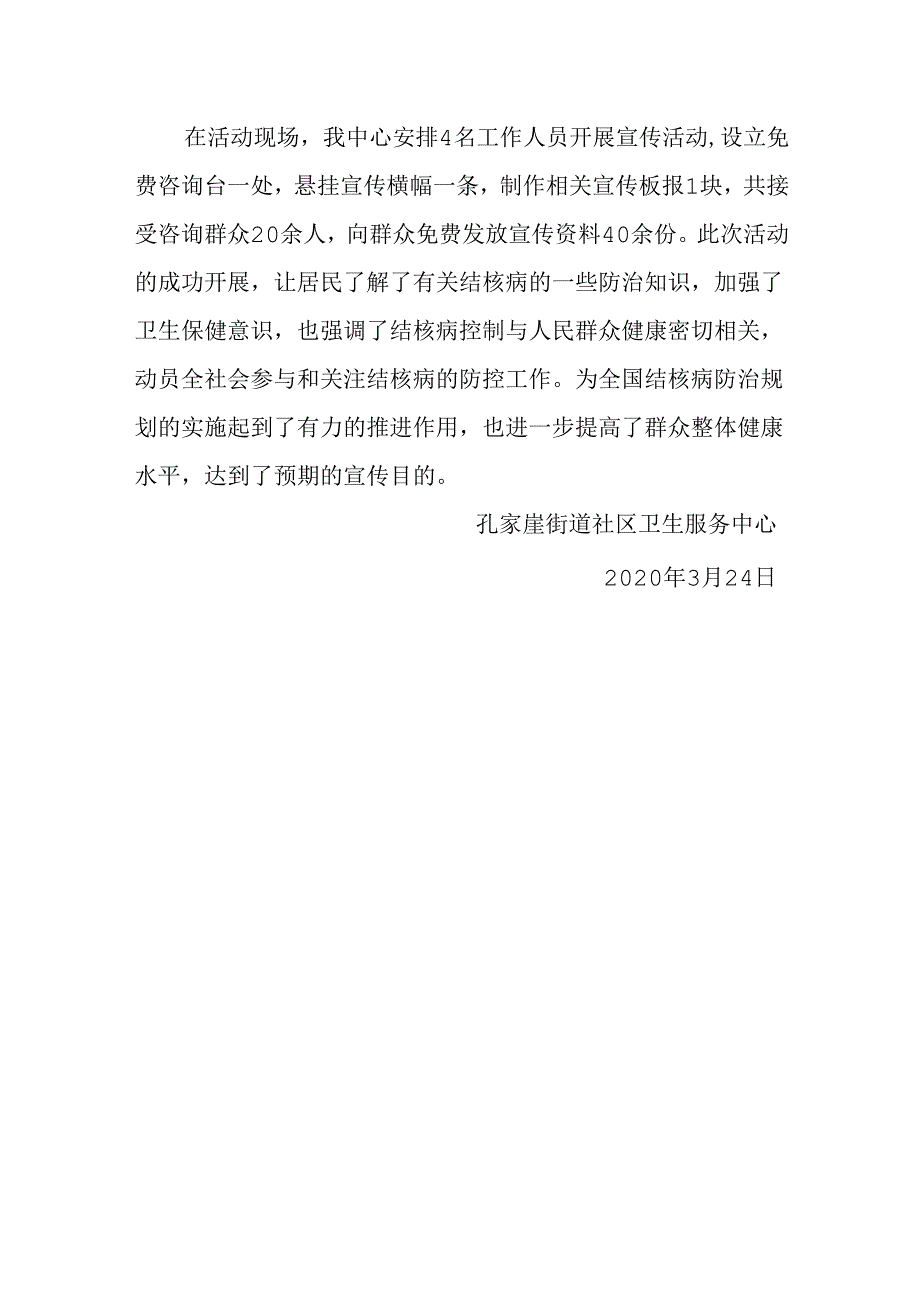 在活动现场，我中心安排4名工作人员开展宣传活动,设立免费咨询台一处，悬挂宣传横幅一条，制作相关宣传板报1块，共接受咨询群众20余人，向群众免费发放宣传资料40余份。此次活动的成功开展，让居民了解了有关结核病的一些防治知识，加强了卫生保健意识，也强调了结核病控制与人民群众健康密切相关，动员全社会参与和关注结核病的防控工作。为全国结核病防治规划的实施起到了有力的推进作用，也进一步提高了群众整体健康水平，达到了预期的宣传目的。

孔家崖街道社区卫生服务中心

2020年3月24日